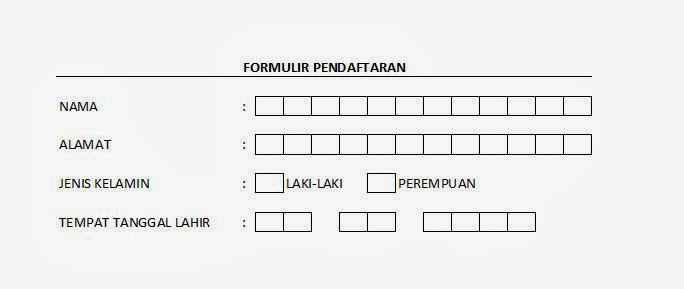 FORMULIR PENDAFTARAN

NAMA :

ALAMAT :

JENIS KELAMIN : LAKI-LAKI PEREMPUAN

TEMPAT TANGGAL LAHIR :